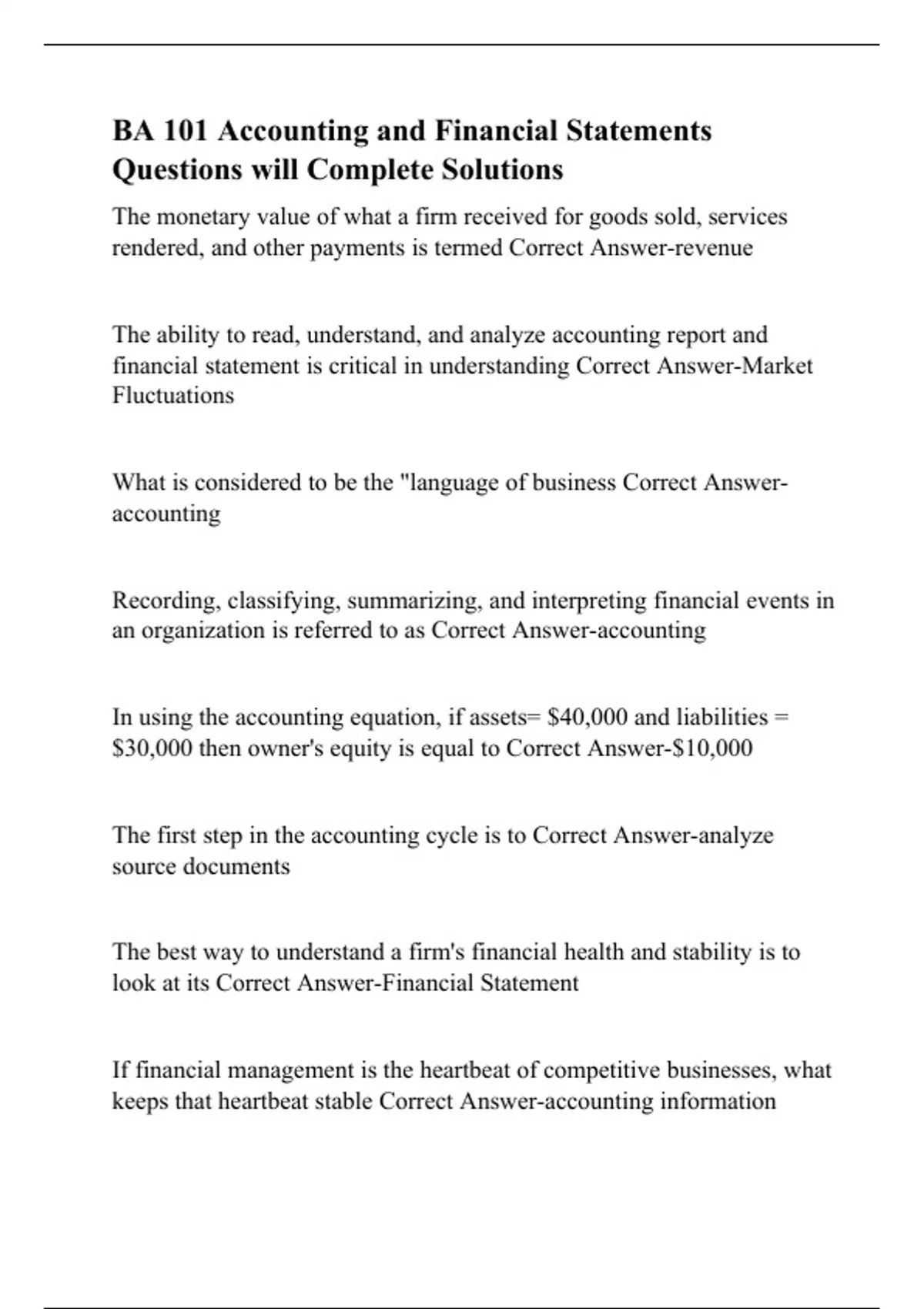 BA 101 Accounting and Financial Statements Questions will Complete Solutions

The monetary value of what a firm received for goods sold, services rendered, and other payments is termed Correct Answer-revenue

The ability to read, understand, and analyze accounting report and financial statement is critical in understanding Correct Answer-Market Fluctuations

What is considered to be the "language of business Correct Answer-accounting

Recording, classifying, summarizing, and interpreting financial events in an organization is referred to as Correct Answer-accounting

In using the accounting equation, if assets= \$40,000 and liabilities = \$30,000 then owner's equity is equal to Correct Answer-\$10,000

The first step in the accounting cycle is to Correct Answer-analyze source documents

The best way to understand a firm's financial health and stability is to look at its Correct Answer-Financial Statement

If financial management is the heartbeat of competitive businesses, what keeps that heartbeat stable Correct Answer-accounting information